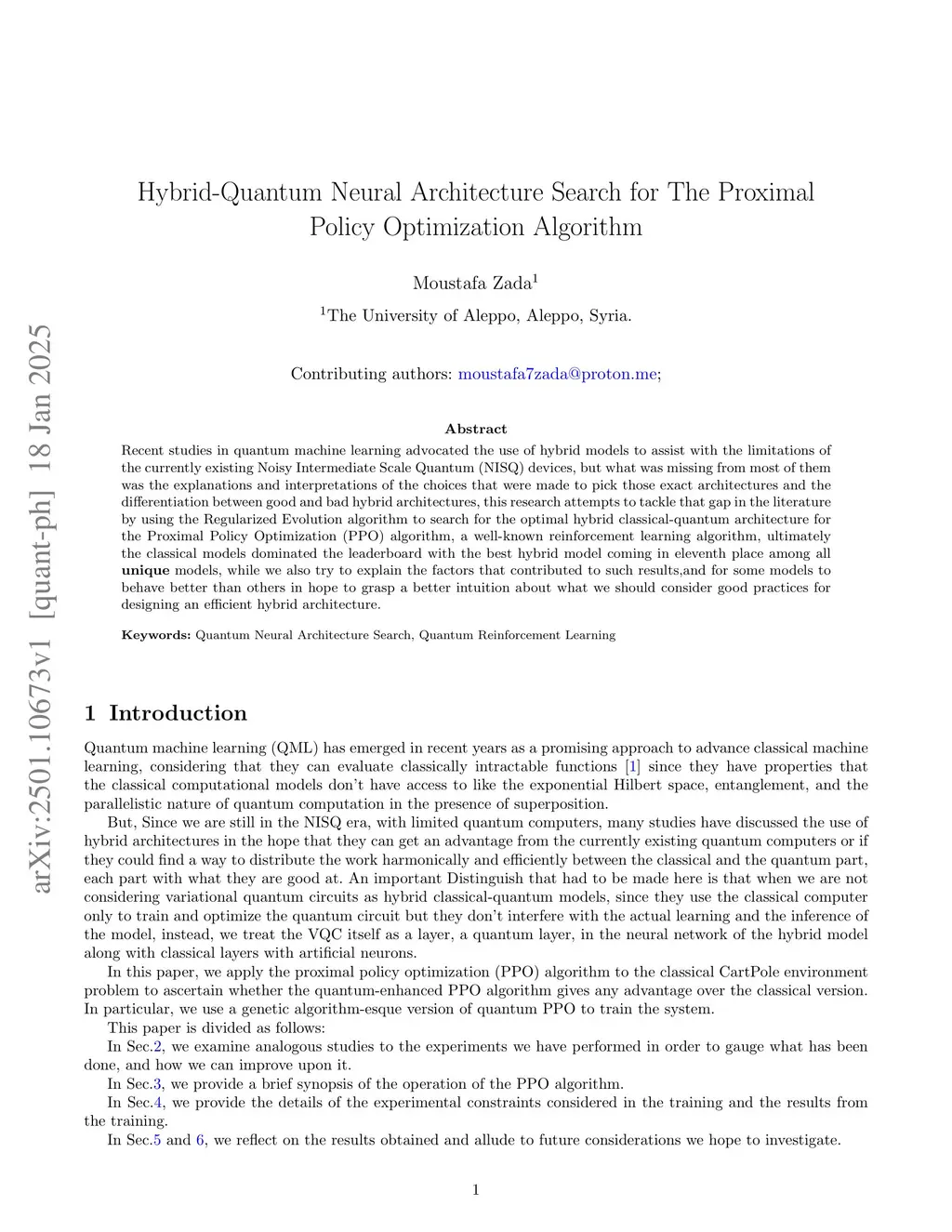 arXiv:2501.10673v1 [quant-ph] 18 Jan 2025

Hybrid-Quantum Neural Architecture Search for The Proximal Policy Optimization Algorithm

Moustafa Zada$^1$

$^1$The University of Aleppo, Aleppo, Syria.

Contributing authors: moustafa7zada@proton.me;

Abstract

Recent studies in quantum machine learning advocated the use of hybrid models to assist with the limitations of the currently existing Noisy Intermediate Scale Quantum (NISQ) devices, but what was missing from most of them was the explanations and interpretations of the choices that were made to pick those exact architectures and the differentiation between good and bad hybrid architectures, this research attempts to tackle that gap in the literature by using the Regularized Evolution algorithm to search for the optimal hybrid classical-quantum architecture for the Proximal Policy Optimization (PPO) algorithm, a well-known reinforcement learning algorithm, ultimately the classical models dominated the leaderboard with the best hybrid model coming in eleventh place among all unique models, while we also try to explain the factors that contributed to such results,and for some models to behave better than others in hope to grasp a better intuition about what we should consider good practices for designing an efficient hybrid architecture.

Keywords: Quantum Neural Architecture Search, Quantum Reinforcement Learning

1 Introduction

Quantum machine learning (QML) has emerged in recent years as a promising approach to advance classical machine learning, considering that they can evaluate classically intractable functions [1] since they have properties that the classical computational models don't have access to like the exponential Hilbert space, entanglement, and the parallelistic nature of quantum computation in the presence of superposition.

But, Since we are still in the NISQ era, with limited quantum computers, many studies have discussed the use of hybrid architectures in the hope that they can get an advantage from the currently existing quantum computers or if they could find a way to distribute the work harmonically and efficiently between the classical and the quantum part, each part with what they are good at. An important Distinguish that had to be made here is that when we are not considering variational quantum circuits as hybrid classical-quantum models, since they use the classical computer only to train and optimize the quantum circuit but they don't interfere with the actual learning and the inference of the model, instead, we treat the VQC itself as a layer, a quantum layer, in the neural network of the hybrid model along with classical layers with artificial neurons.

In this paper, we apply the proximal policy optimization (PPO) algorithm to the classical CartPole environment problem to ascertain whether the quantum-enhanced PPO algorithm gives any advantage over the classical version. In particular, we use a genetic algorithm-esque version of quantum PPO to train the system.

This paper is divided as follows:

In Sec.2, we examine analogous studies to the experiments we have performed in order to gauge what has been done, and how we can improve upon it.

In Sec.3, we provide a brief synopsis of the operation of the PPO algorithm.

In Sec.4, we provide the details of the experimental constraints considered in the training and the results from the training.

In Sec.5 and 6, we reflect on the results obtained and allude to future considerations we hope to investigate.

1